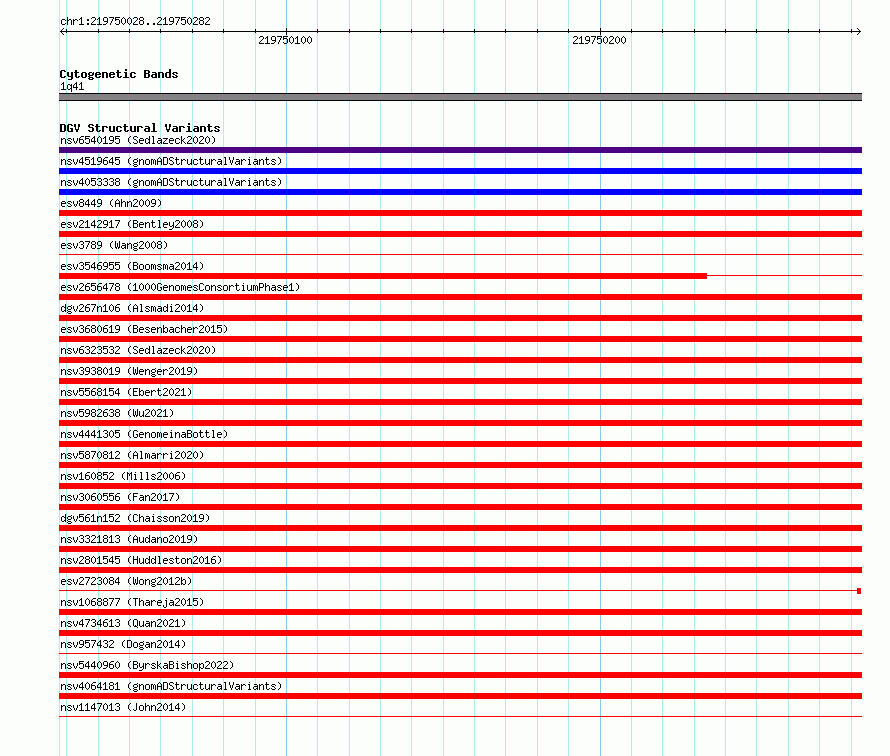 chr1:219750028..219750282

219750100

219750200

Cytogenetic Bands
1q41

DGV Structural Variants
nsv6540195 (Sedlazeck2020)
nsv4519645 (gnomADStructuralVariants)
nsv4053338 (gnomADStructuralVariants)
esv8449 (Ahn2009)
esv2142917 (Bentley2008)
esv3789 (Wang2008)
esv3546955 (Boomsma2014)
esv2656478 (1000GenomesConsortiumPhase1)
dgv267n106 (Alsmadi2014)
esv3680619 (Besenbacher2015)
nsv6323532 (Sedlazeck2020)
nsv3938019 (Wenger2019)
nsv5568154 (Ebert2021)
nsv5982638 (Wu2021)
nsv4441305 (GenomeinaBottle)
nsv5870812 (Almarri2020)
nsv160852 (Mills2006)
nsv3060556 (Fan2017)
dgv561n152 (Chaisson2019)
nsv3321813 (Audano2019)
nsv2801545 (Huddleston2016)
esv2723084 (Wong2012b)
nsv1068877 (Thareja2015)
nsv4734613 (Quan2021)
nsv957432 (Dogan2014)
nsv5440960 (ByrskaBishop2022)
nsv4064181 (gnomADStructuralVariants)
nsv1147013 (John2014)